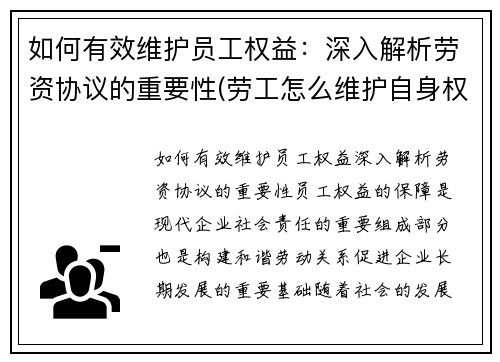 如何有效维护员工权益：深入解析劳资协议的重要性(劳工怎么维护自身权

如何有效维护员工权益深入解析劳资协议的重要性员工权益的保障是现代企业社会责任的重要组成部分也是构建和谐劳动关系促进企业长期发展的重要基础随着社会的发展